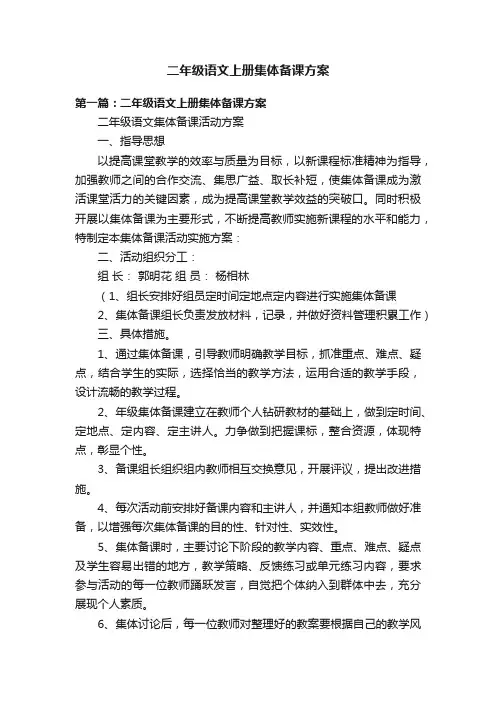 二年级语文上册集体备课方案

第一篇：二年级语文上册集体备课方案

二年级语文集体备课活动方案

一、指导思想

以提高课堂教学的效率与质量为目标，以新课程标准精神为指导，加强教师之间的合作交流、集思广益、取长补短，使集体备课成为激活课堂活力的关键因素，成为提高课堂教学效益的突破口。同时积极开展以集体备课为主要形式，不断提高教师实施新课程的水平和能力，特制定本集体备课活动实施方案：

二、活动组织分工：

组 长： 郭明花 组 员： 杨相林

（1、组长安排好组员定时间定地点定内容进行实施集体备课

2、集体备课组长负责发放材料，记录，并做好资料管理积累工作）

三、具体措施。

1、通过集体备课，引导教师明确教学目标，抓准重点、难点、疑点，结合学生的实际，选择恰当的教学方法，运用合适的教学手段，设计流畅的教学过程。

2、年级集体备课建立在教师个人钻研教材的基础上，做到定时间、定地点、定内容、定主讲人。力争做到把握课标，整合资源，体现特点，彰显个性。

3、备课组长组织组内教师相互交换意见，开展评议，提出改进措施。

4、每次活动前安排好备课内容和主讲人，并通知本组教师做好准备，以增强每次集体备课的目的性、针对性、实效性。

5、集体备课时，主要讨论下阶段的教学内容、重点、难点、疑点及学生容易出错的地方，教学策略、反馈练习或单元练习内容，要求参与活动的每一位教师踊跃发言，自觉把个体纳入到群体中去，充分展现个人素质。

6、集体讨论后，每一位教师对整理好的教案要根据自己的教学风